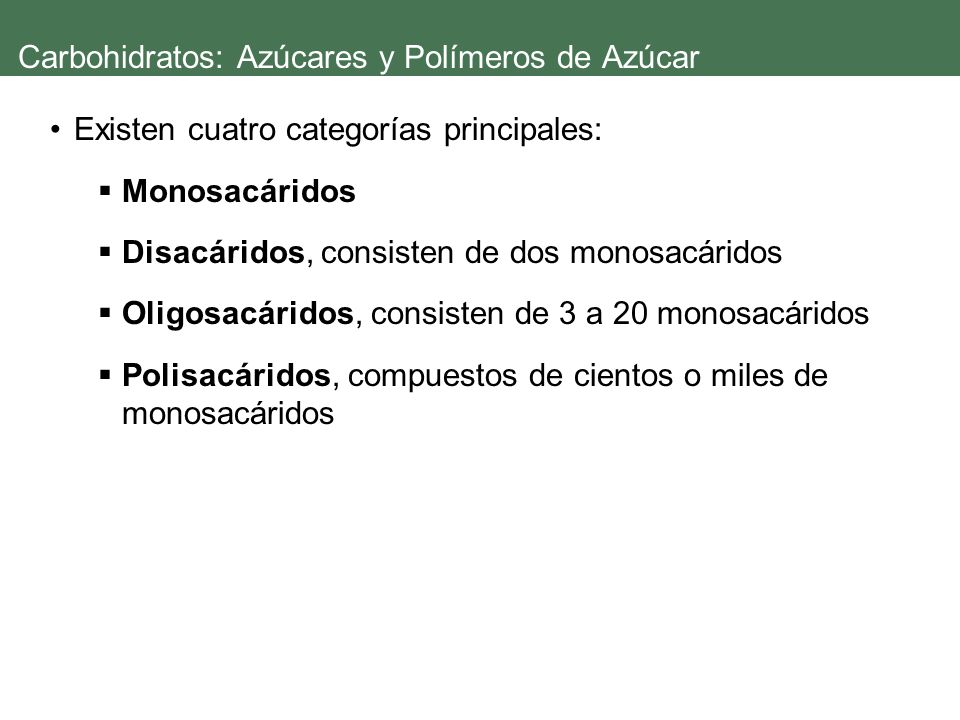 Carbohidratos: Azúcares y Polímeros de Azúcar

• Existen cuatro categorías principales:

▪ Monosacáridos

▪ Disacáridos, consisten de dos monosacáridos

▪ Oligosacáridos, consisten de 3 a 20 monosacáridos

▪ Polisacáridos, compuestos de cientos o miles de monosacáridos